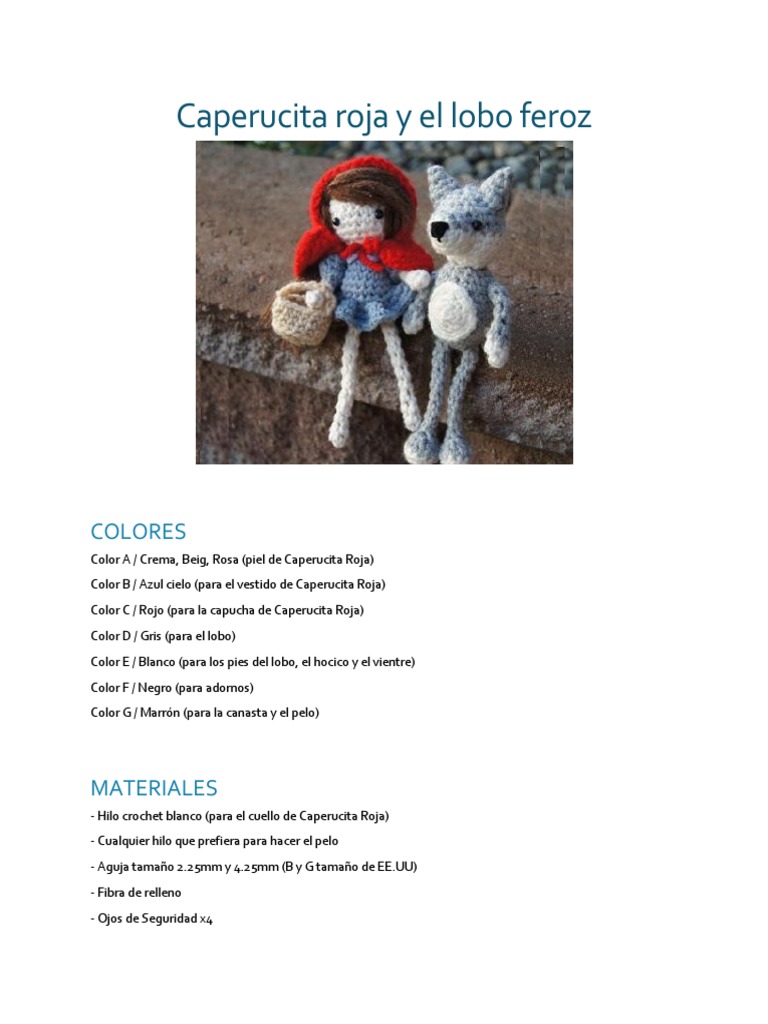 Caperucita roja y el lobo feroz

COLORES

Color A / Crema, Beig, Rosa (piel de Caperucita Roja)

Color B / Azul cielo (para el vestido de Caperucita Roja)

Color C / Rojo (para la capucha de Caperucita Roja)

Color D / Gris (para el lobo)

Color E / Blanco (para los pies del lobo, el hocico y el vientre)

Color F / Negro (para adornos)

Color G / Marrón (para la canasta y el pelo)

MATERIALES

- Hilo crochet blanco (para el cuello de Caperucita Roja)

- Cualquier hilo que prefiera para hacer el pelo

- Aguja tamaño 2.25mm y 4.25mm (B y G tamaño de EE.UU)

- Fibra de relleno

- Ojos de Seguridad x4